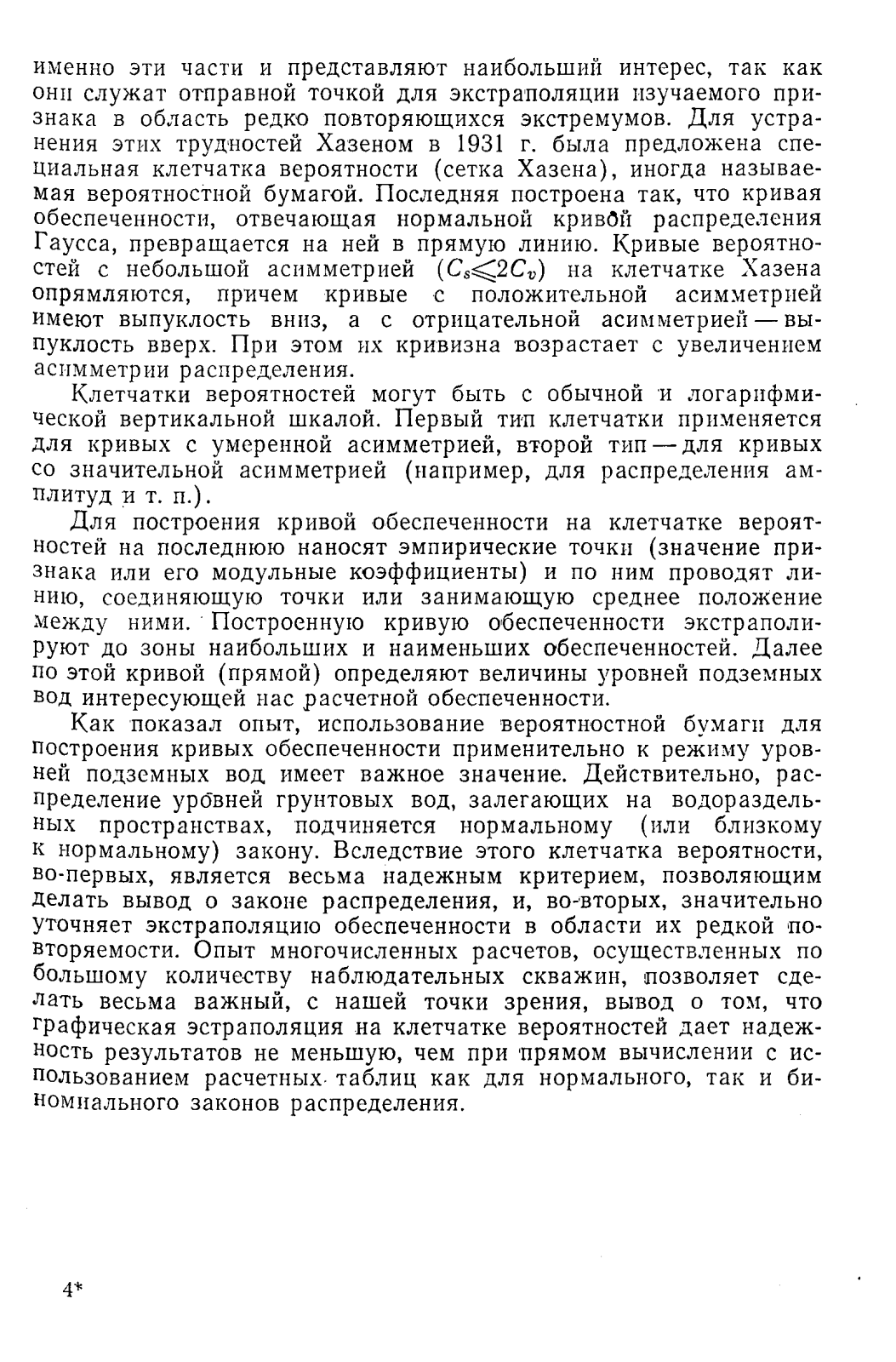 именно эти части и представляют наибольший интерес, так как они служат отправной точкой для экстраполяции изучаемого признака в область редко повторяющихся экстремумов. Для устранения этих трудностей Хазеном в 1931 г. была предложена специальная клетчатка вероятности (сетка Хазена), иногда называемая вероятностной бумагой. Последняя построена так, что кривая обеспеченности, отвечающая нормальной кривой распределения Гаусса, превращается на ней в прямую линию. Кривые вероятностей с небольшой асимметрией ($C_s \leqslant 2C_v$) на клетчатке Хазена опрямляются, причем кривые с положительной асимметрией имеют выпуклость вниз, а с отрицательной асимметрией — выпуклость вверх. При этом их кривизна возрастает с увеличением асимметрии распределения.

Клетчатки вероятностей могут быть с обычной и логарифмической вертикальной шкалой. Первый тип клетчатки применяется для кривых с умеренной асимметрией, второй тип — для кривых со значительной асимметрией (например, для распределения амплитуд и т. п.).

Для построения кривой обеспеченности на клетчатке вероятностей на последнюю наносят эмпирические точки (значение признака или его модульные коэффициенты) и по ним проводят линию, соединяющую точки или занимающую среднее положение между ними. Построенную кривую обеспеченности экстраполируют до зоны наибольших и наименьших обеспеченностей. Далее по этой кривой (прямой) определяют величины уровней подземных вод интересующей нас расчетной обеспеченности.

Как показал опыт, использование вероятностной бумаги для построения кривых обеспеченности применительно к режиму уровней подземных вод имеет важное значение. Действительно, распределение уровней грунтовых вод, залегающих на водораздельных пространствах, подчиняется нормальному (или близкому к нормальному) закону. Вследствие этого клетчатка вероятности, во-первых, является весьма надежным критерием, позволяющим делать вывод о законе распределения, и, во-вторых, значительно уточняет экстраполяцию обеспеченности в области их редкой повторяемости. Опыт многочисленных расчетов, осуществленных по большому количеству наблюдательных скважин, позволяет сделать весьма важный, с нашей точки зрения, вывод о том, что графическая эстраполяция на клетчатке вероятностей дает надежность результатов не меньшую, чем при прямом вычислении с использованием расчетных таблиц как для нормального, так и биномиального законов распределения.

4*